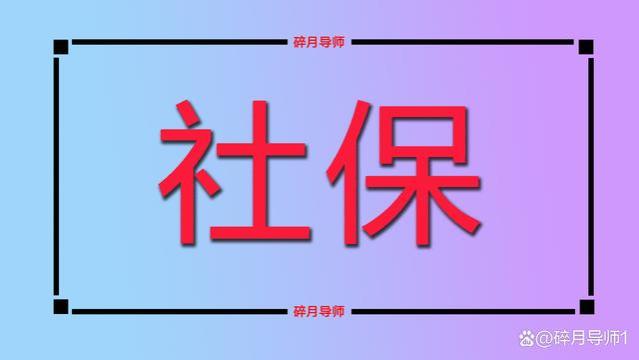 碎月导师

社保

碎月导师

@碎月导师1